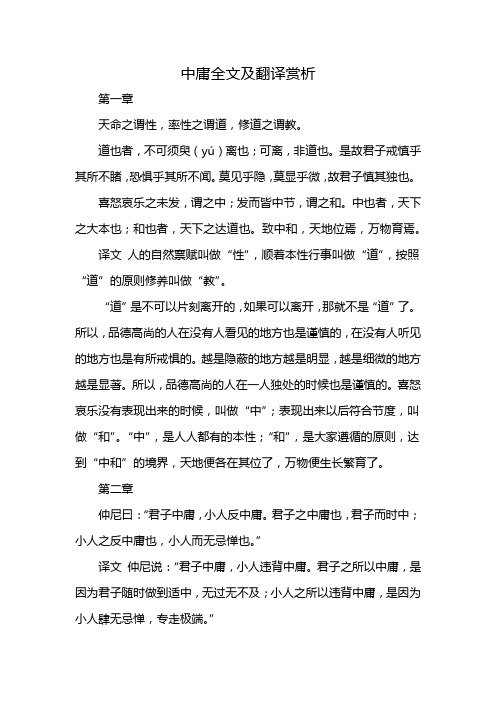 中庸全文及翻译赏析

第一章

天命之谓性，率性之谓道，修道之谓教。

道也者，不可须臾（yú）离也；可离，非道也。是故君子戒慎乎其所不睹，恐惧乎其所不闻。莫见乎隐，莫显乎微，故君子慎其独也。

喜怒哀乐之未发，谓之中；发而皆中节，谓之和。中也者，天下之大本也；和也者，天下之达道也。致中和，天地位焉，万物育焉。

译文 人的自然禀赋叫做“性”，顺着本性行事叫做“道”，按照“道”的原则修养叫做“教”。

“道”是不可以片刻离开的，如果可以离开，那就不是“道”了。所以，品德高尚的人在没有人看见的地方也是谨慎的，在没有人听见的地方也是有所戒惧的。越是隐蔽的地方越是明显，越是细微的地方越是显著。所以，品德高尚的人在一人独处的时候也是谨慎的。喜怒哀乐没有表现出来的时候，叫做“中”；表现出来以后符合节度，叫做“和”。“中”，是人人都有的本性；“和”，是大家遵循的原则，达到“中和”的境界，天地便各在其位了，万物便生长繁育了。

第二章

仲尼曰：“君子中庸，小人反中庸。君子之中庸也，君子而时中；小人之反中庸也，小人而无忌惮也。”

译文 仲尼说：“君子中庸，小人违背中庸。君子之所以中庸，是因为君子随时做到适中，无过无不及；小人之所以违背中庸，是因为小人肆无忌惮，专走极端。”